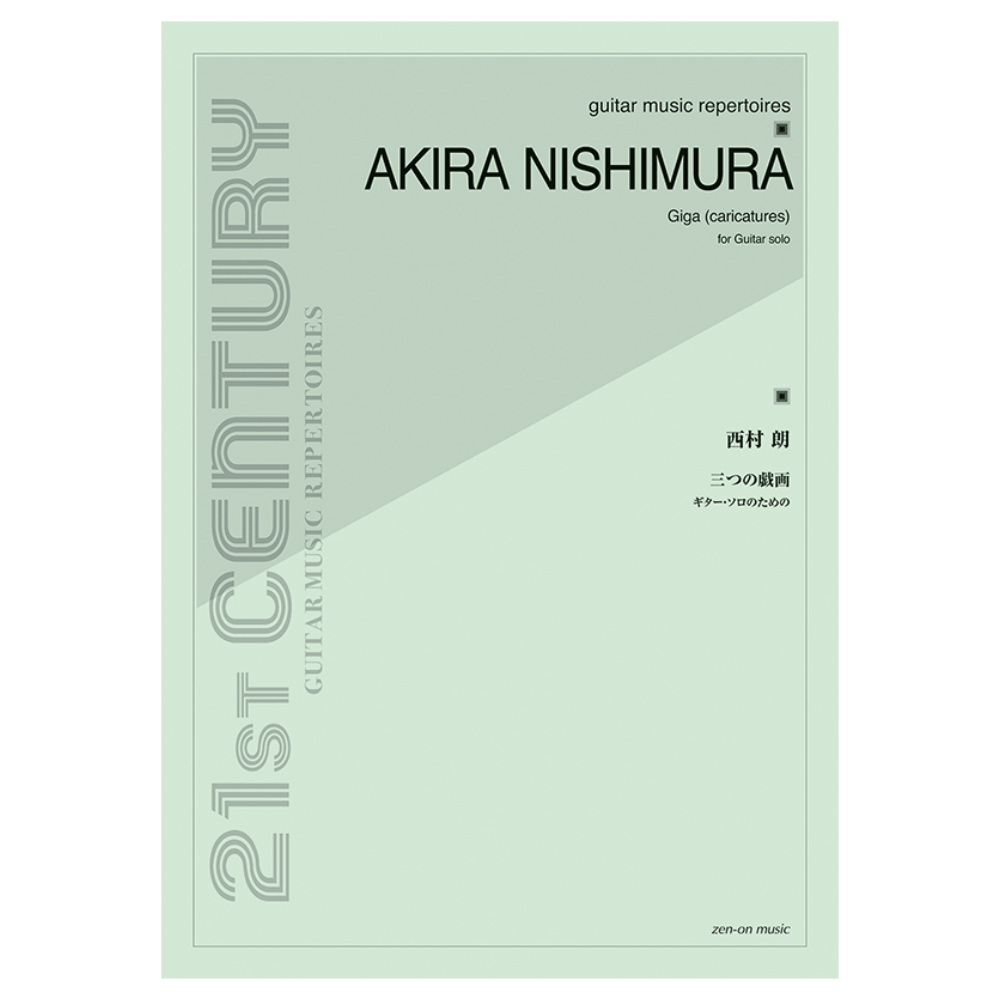 21st CENTURY
GUITAR MUSIC REPERTOIRES

guitar music repertoires

AKIRA NISHIMURA

Giga (caricatures)

for Guitar solo

西村 朗

三つの戯画

ギター・ソロのための

zen-on music